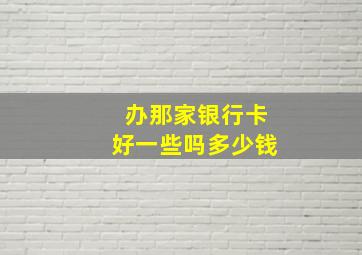 办那家银行卡
好一些吗多少钱